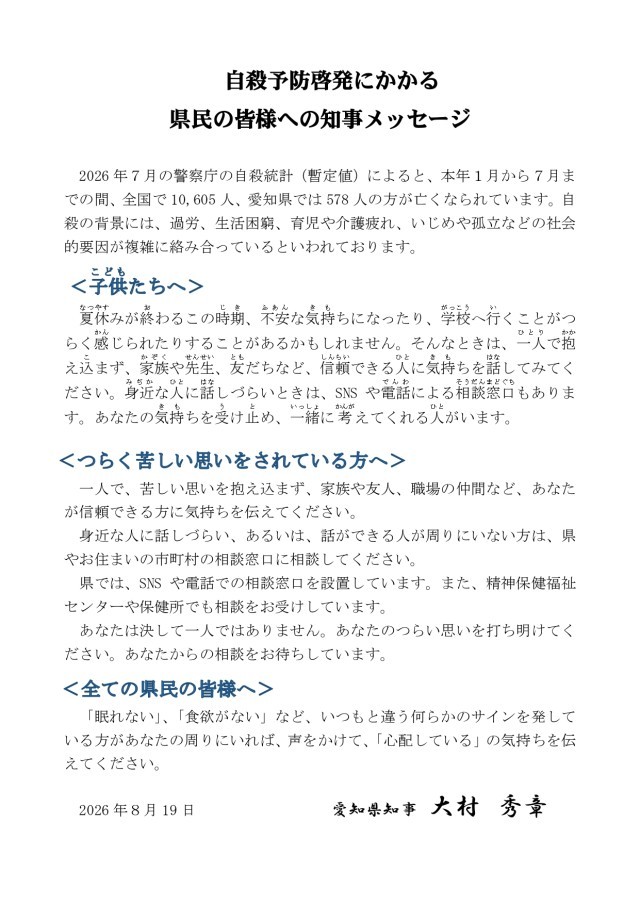 自殺予防啓発にかかる
県民の皆様への知事メッセージ

2026年7月の警察庁の自殺統計（暫定値）によると、本年1月から7月までの間、全国で10,605人、愛知県では578人の方が亡くなられています。自殺の背景には、過労、生活困窮、育児や介護疲れ、いじめや孤立などの社会的要因が複雑に絡み合っているといわれております。

＜子供たちへ＞
夏休みが終わるこの時期、不安な気持ちになったり、学校へ行くことがつらく感じられたりすることがあるかもしれません。そんなときは、一人で抱え込まず、家族や先生、友だちなど、信頼できる人に気持ちを話してみてください。身近な人に話しづらいときは、SNSや電話による相談窓口もあります。あなたの気持ちを受け止め、一緒に考えてくれる人がいます。

＜つらく苦しい思いをされている方へ＞
一人で、苦しい思いを抱え込まず、家族や友人、職場の仲間など、あなたが信頼できる方に気持ちを伝えてください。
身近な人に話しづらい、あるいは、話ができる人が周りにいない方は、県やお住まいの市町村の相談窓口に相談してください。
県では、SNSや電話での相談窓口を設置しています。また、精神保健福祉センターや保健所でも相談をお受けしています。
あなたは決して一人ではありません。あなたのつらい思いを打ち明けてください。あなたからの相談をお待ちしています。

＜全ての県民の皆様へ＞
「眠れない」、「食欲がない」など、いつもと違う何らかのサインを発している方があなたの周りにいれば、声をかけて、「心配している」の気持ちを伝えてください。

2026年8月19日　　愛知県知事　大村　秀章